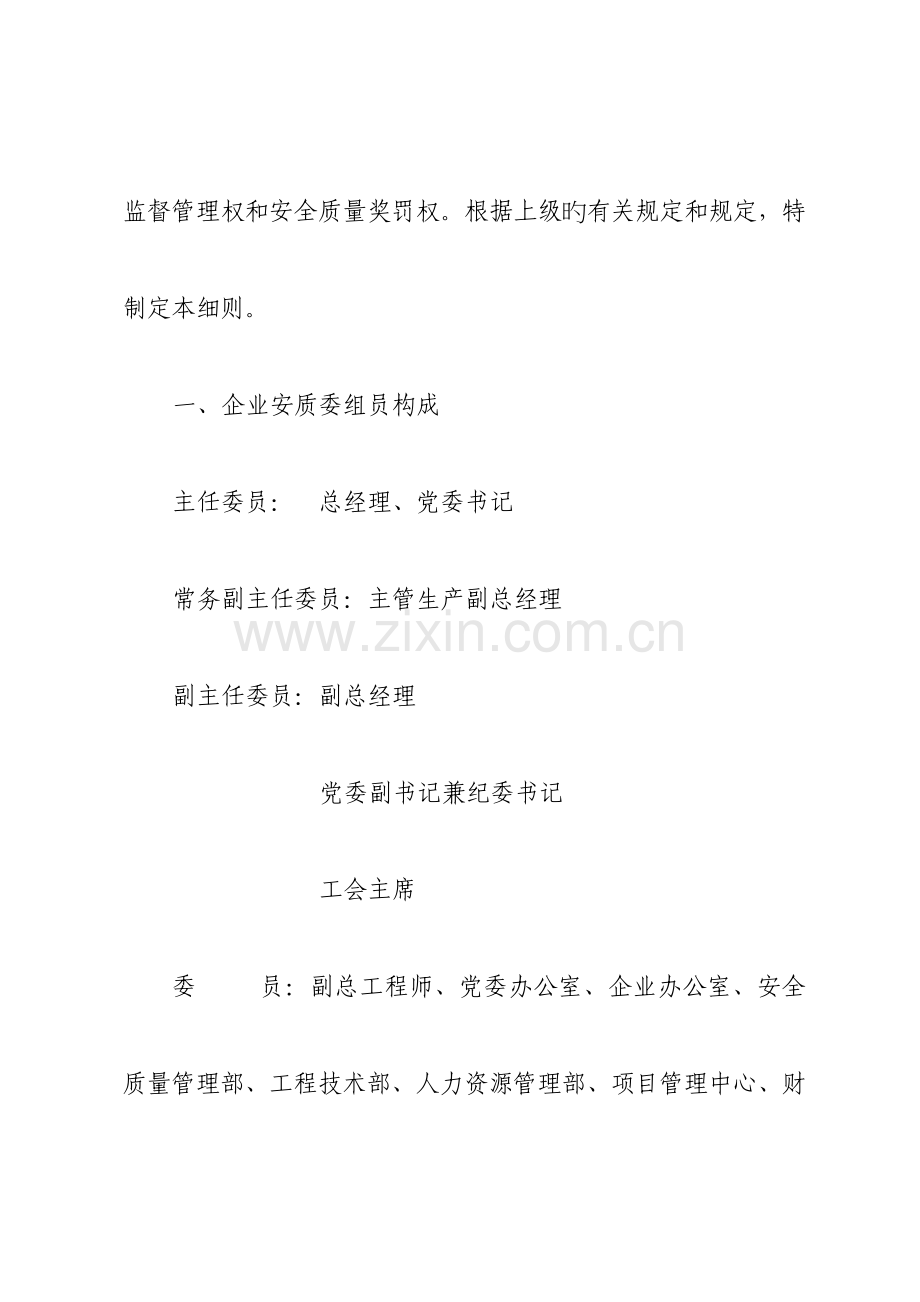 监督管理权和安全质量奖罚权。根据上级旳有关规定和规定，特制定本细则。

一、企业安质委组员构成

主任委员：　总经理、党委书记

常务副主任委员：主管生产副总经理

www.zixin.com.cn

副主任委员：副总经理

党委副书记兼纪委书记

工会主席

委　　员：副总工程师、党委办公室、企业办公室、安全质量管理部、工程技术部、人力资源管理部、项目管理中心、财